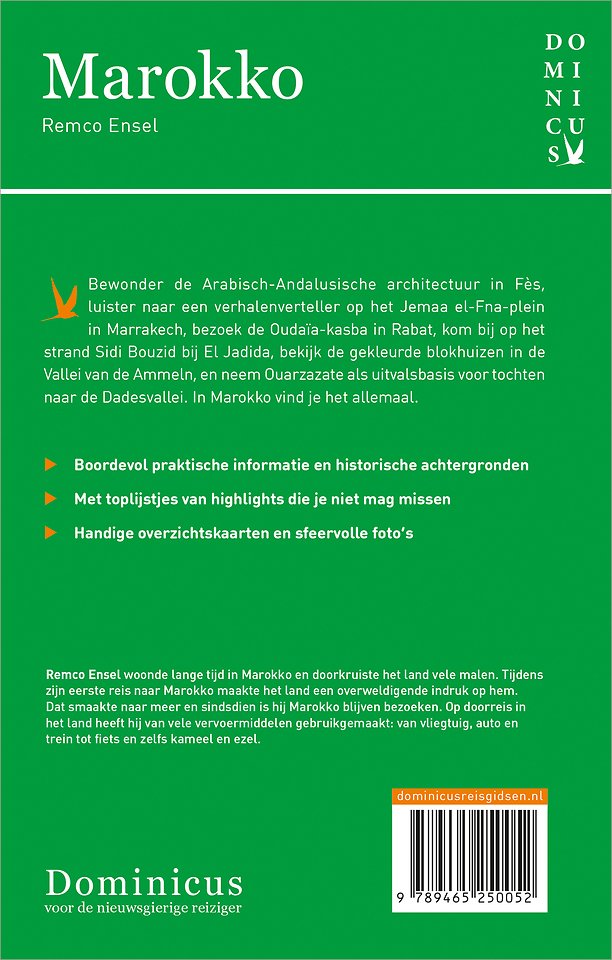 Marokko

Remco Ensel

DO MI NI CU S

Bewonder de Arabisch-Andalusische architectuur in Fès, luister naar een verhalenverteller op het Jemaa el-Fna-plein in Marrakech, bezoek de Oudaïa-kasba in Rabat, kom bij op het strand Sidi Bouzid bij El Jadida, bekijk de gekleurde blokhuizen in de Vallei van de Ammeln, en neem Ouarzazate als uitvalsbasis voor tochten naar de Dadesvallei. In Marokko vind je het allemaal.

Boordevol praktische informatie en historische achtergronden

Met toplijstjes van highlights die je niet mag missen

Handige overzichtskaarten en sfeervolle foto's

Remco Ensel woonde lange tijd in Marokko en doorkruiste het land vele malen. Tijdens zijn eerste reis naar Marokko maakte het land een overweldigende indruk op hem. Dat smaakte naar meer en sindsdien is hij Marokko blijven bezoeken. Op doorreis in het land heeft hij van vele vervoermiddelen gebruikgemaakt: van vliegtuig, auto en trein tot fiets en zelfs kameel en ezel.

dominicusreisgidsen.nl

9 789465 250052

Dominicus
voor de nieuwsgierige reiziger